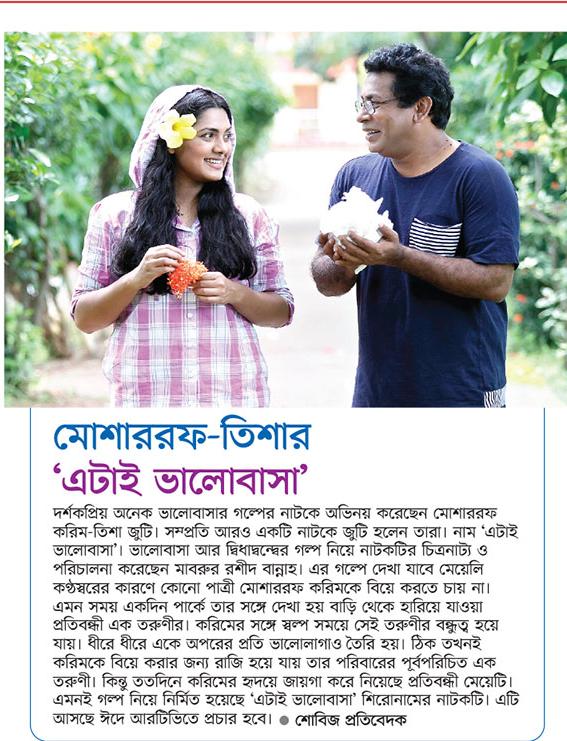 মোশাররফ-তিশার
'এটাই ভালোবাসা'

দর্শকপ্রিয় অনেক ভালোবাসার গল্পের নাটকে অভিনয় করেছেন মোশাররফ করিম-তিশা জুটি। সম্প্রতি আরও একটি নাটকে জুটি হলেন তারা। নাম 'এটাই ভালোবাসা'। ভালোবাসা আর দ্বিধাদ্বন্দ্বের গল্প নিয়ে নাটকটির চিত্রনাট্য ও পরিচালনা করেছেন মাবরুর রশীদ বান্নাহ। এর গল্পে দেখা যাবে মেয়েলি কণ্ঠস্বরের কারণে কোনো পাত্রী মোশাররফ করিমকে বিয়ে করতে চায় না। এমন সময় একদিন পার্কে তার সঙ্গে দেখা হয় বাড়ি থেকে হারিয়ে যাওয়া প্রতিবন্ধী এক তরুণীর। করিমের সঙ্গে স্বল্প সময়ে সেই তরুণীর বন্ধুত্ব হয়ে যায়। ধীরে ধীরে একে অপরের প্রতি ভালোলাগাও তৈরি হয়। ঠিক তখনই করিমকে বিয়ে করার জন্য রাজি হয়ে যায় তার পরিবারের পূর্বপরিচিত এক তরুণী। কিন্তু ততদিনে করিমের হৃদয়ে জায়গা করে নিয়েছে প্রতিবন্ধী মেয়েটি। এমনই গল্প নিয়ে নির্মিত হয়েছে 'এটাই ভালোবাসা' শিরোনামের নাটকটি। এটি আসছে ঈদে আরটিভিতে প্রচার হবে। ● শোবিজ প্রতিবেদক